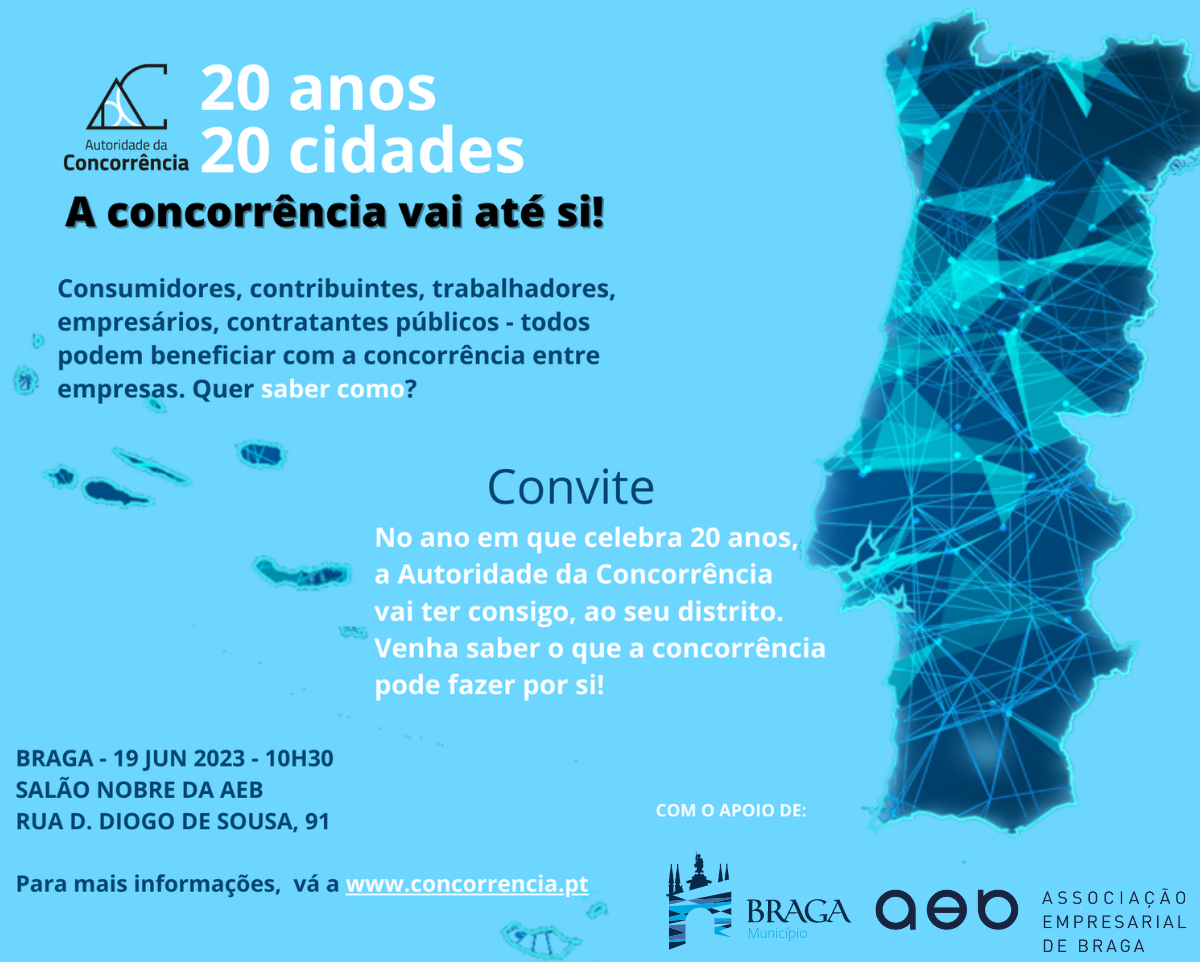 Autoridade da Concorrência

20 anos
20 cidades

A concorrência vai até si!

Consumidores, contribuintes, trabalhadores, empresários, contratantes públicos - todos podem beneficiar com a concorrência entre empresas. Quer saber como?

Convite

No ano em que celebra 20 anos, a Autoridade da Concorrência vai ter consigo, ao seu distrito. Venha saber o que a concorrência pode fazer por si!

BRAGA - 19 JUN 2023 - 10H30
SALÃO NOBRE DA AEB
RUA D. DIOGO DE SOUSA, 91

Para mais informações, vá a www.concorrencia.pt

COM O APOIO DE:

BRAGA Município

aeb ASSOCIAÇÃO EMPRESARIAL DE BRAGA